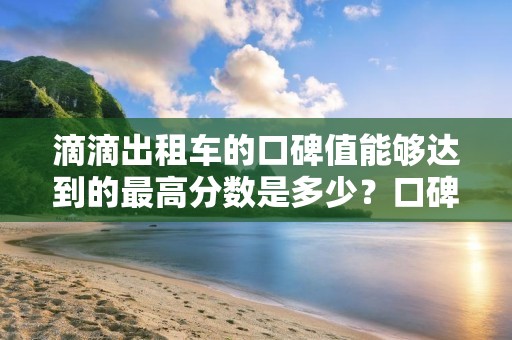 滴滴出租车的口碑值能够达到的最高分数是多少？口碑